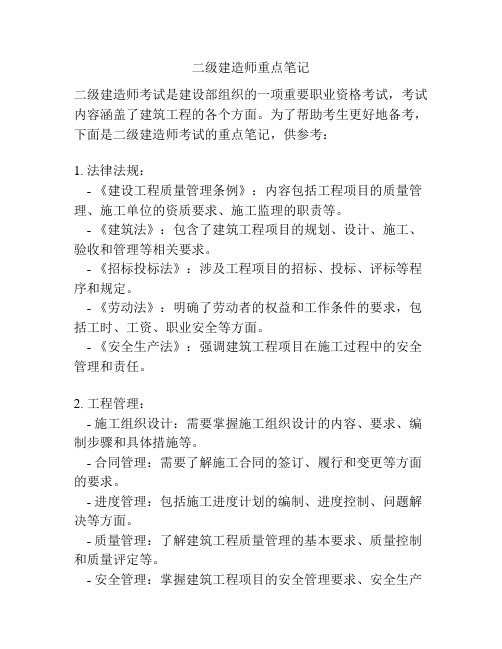 二级建造师重点笔记

二级建造师考试是建设部组织的一项重要职业资格考试，考试内容涵盖了建筑工程的各个方面。为了帮助考生更好地备考，下面是二级建造师考试的重点笔记，供参考：

1. 法律法规：
- 《建设工程质量管理条例》：内容包括工程项目的质量管理、施工单位的资质要求、施工监理的职责等。
- 《建筑法》：包含了建筑工程项目的规划、设计、施工、验收和管理等相关要求。
- 《招标投标法》：涉及工程项目的招标、投标、评标等程序和规定。
- 《劳动法》：明确了劳动者的权益和工作条件的要求，包括工时、工资、职业安全等方面。
- 《安全生产法》：强调建筑工程项目在施工过程中的安全管理和责任。

2. 工程管理：
- 施工组织设计：需要掌握施工组织设计的内容、要求、编制步骤和具体措施等。
- 合同管理：需要了解施工合同的签订、履行和变更等方面的要求。
- 进度管理：包括施工进度计划的编制、进度控制、问题解决等方面。
- 质量管理：了解建筑工程质量管理的基本要求、质量控制和质量评定等。
- 安全管理：掌握建筑工程项目的安全管理要求、安全生产